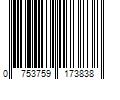 0 753759 173838